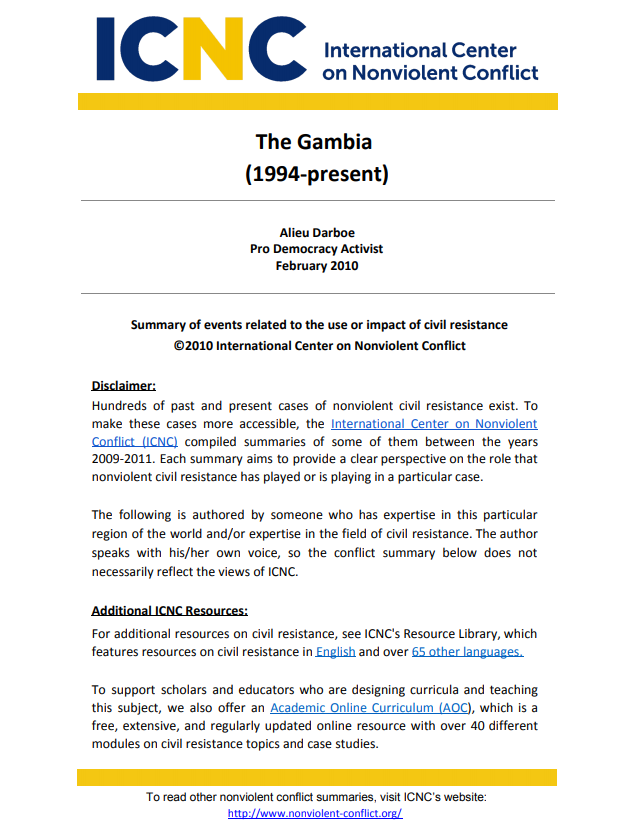 ICNC International Center on Nonviolent Conflict

The Gambia
(1994-present)

Alieu Darboe
Pro Democracy Activist
February 2010

Summary of events related to the use or impact of civil resistance
©2010 International Center on Nonviolent Conflict

Disclaimer:
Hundreds of past and present cases of nonviolent civil resistance exist. To make these cases more accessible, the International Center on Nonviolent Conflict (ICNC) compiled summaries of some of them between the years 2009-2011. Each summary aims to provide a clear perspective on the role that nonviolent civil resistance has played or is playing in a particular case.

The following is authored by someone who has expertise in this particular region of the world and/or expertise in the field of civil resistance. The author speaks with his/her own voice, so the conflict summary below does not necessarily reflect the views of ICNC.

Additional ICNC Resources:
For additional resources on civil resistance, see ICNC's Resource Library, which features resources on civil resistance in English and over 65 other languages.

To support scholars and educators who are designing curricula and teaching this subject, we also offer an Academic Online Curriculum (AOC), which is a free, extensive, and regularly updated online resource with over 40 different modules on civil resistance topics and case studies.

To read other nonviolent conflict summaries, visit ICNC's website:
http://www.nonviolent-conflict.org/